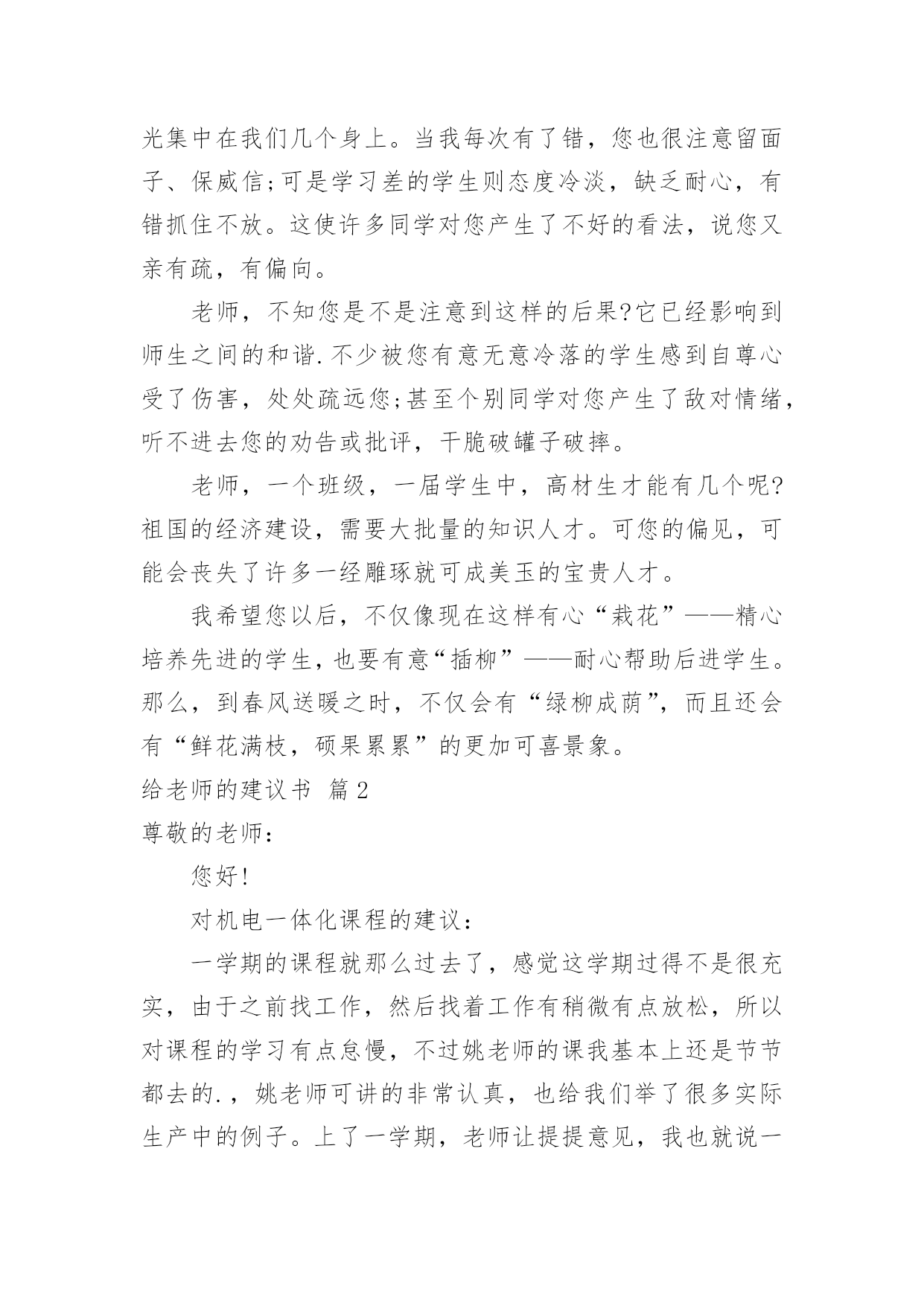 光集中在我们几个身上。当我每次有了错，您也很注意留面子、保威信;可是学习差的学生则态度冷淡，缺乏耐心，有错抓住不放。这使许多同学对您产生了不好的看法，说您又亲有疏，有偏向。

老师，不知您是不是注意到这样的后果?它已经影响到师生之间的和谐.不少被您有意无意冷落的学生感到自尊心受了伤害，处处疏远您;甚至个别同学对您产生了敌对情绪，听不进去您的劝告或批评，干脆破罐子破摔。

老师，一个班级，一届学生中，高材生才能有几个呢?祖国的经济建设，需要大批量的知识人才。可您的偏见，可能会丧失了许多一经雕琢就可成美玉的宝贵人才。

我希望您以后，不仅像现在这样有心“栽花”——精心培养先进的学生，也要有意“插柳”——耐心帮助后进学生。那么，到春风送暖之时，不仅会有“绿柳成荫”，而且还会有“鲜花满枝，硕果累累”的更加可喜景象。

给老师的建议书 篇2

尊敬的老师：

您好!

对机电一体化课程的建议：

一学期的课程就那么过去了，感觉这学期过得不是很充实，由于之前找工作，然后找着工作有稍微有点放松，所以对课程的学习有点怠慢，不过姚老师的课我基本上还是节节都去的.，姚老师可讲的非常认真，也给我们举了很多实际生产中的例子。上了一学期，老师让提提意见，我也就说一